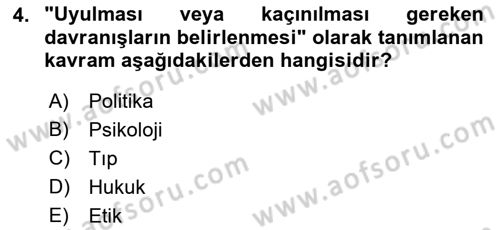 4. "Uyulması veya kaçınılması gereken davranışların belirlenmesi" olarak tanımlanan kavram aşağıdakilerden hangisidir?

A) Politika
B) Psikoloji
C) Tıp
D) Hukuk
E) Etik

www.aofsoru.com www.aofsoru.com www.aofsoru.com www.aofsoru.com www.aofsoru.com